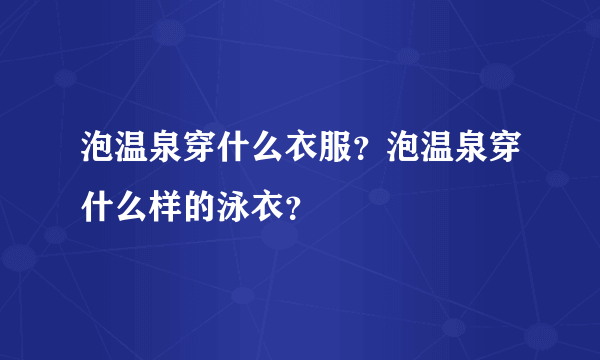 泡温泉穿什么衣服？泡温泉穿什么样的泳衣？